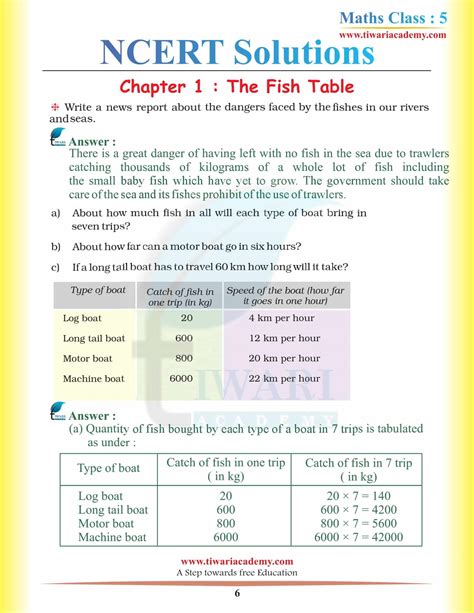 Maths Class : 5
www.tiwariacademy.com

NCERT Solutions

Chapter 1 : The Fish Table

Write a news report about the dangers faced by the fishes in our rivers and seas.

Answer :
There is a great danger of having left with no fish in the sea due to trawlers catching thousands of kilograms of a whole lot of fish including the small baby fish which have yet to grow. The government should take care of the sea and its fishes prohibit of the use of trawlers.

a) About how much fish in all will each type of boat bring in seven trips?

b) About how far can a motor boat go in six hours?

c) If a long tail boat has to travel 60 km how long will it take?

| Type of boat | Catch of fish in one trip (in kg) | Speed of the boat (how far it goes in one hour) |
|---|---|---|
| Log boat | 20 | 4 km per hour |
| Long tail boat | 600 | 12 km per hour |
| Motor boat | 800 | 20 km per hour |
| Machine boat | 6000 | 22 km per hour |

TIWARI ACADEMY

Answer :
(a) Quantity of fish bought by each type of a boat in 7 trips is tabulated as under :

| Type of boat | Catch of fish in one trip ( in kg) | Catch of fish in 7 trip ( in kg) |
|---|---|---|
| Log boat | 20 | $20 \times 7 = 140$ |
| Long tail boat | 600 | $600 \times 7 = 4200$ |
| Motor boat | 800 | $800 \times 7 = 5600$ |
| Machine boat | 6000 | $6000 \times 7 = 42000$ |

www.tiwariacademy.com
A Step towards free Education

6